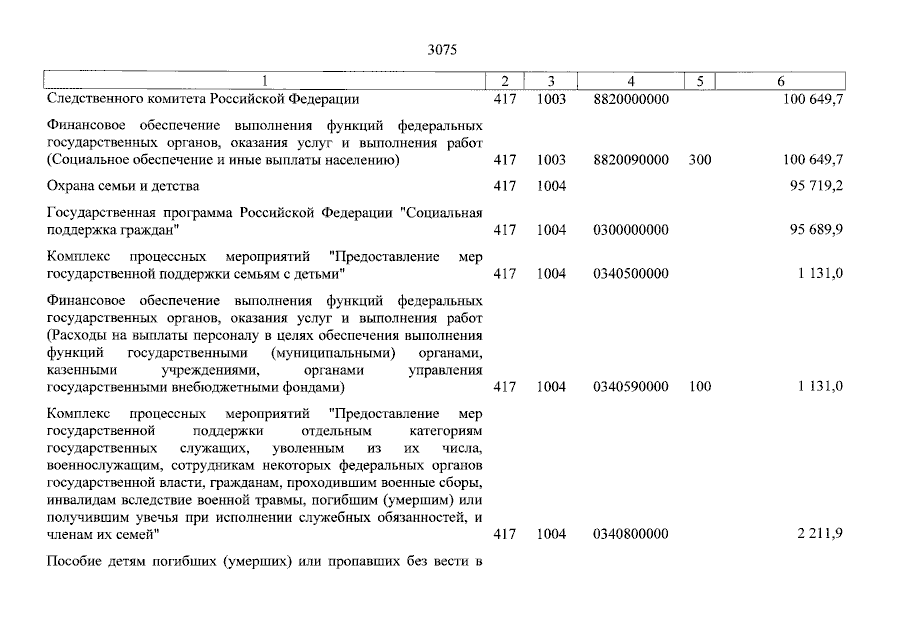 3075

| 1 | 2 | 3 | 4 | 5 | 6 |
|---|---|---|---|---|---|
| Следственного комитета Российской Федерации | 417 | 1003 | 8820000000 | | 100 649,7 |
| Финансовое обеспечение выполнения функций федеральных государственных органов, оказания услуг и выполнения работ (Социальное обеспечение и иные выплаты населению) | 417 | 1003 | 8820090000 | 300 | 100 649,7 |
| Охрана семьи и детства | 417 | 1004 | | | 95 719,2 |
| Государственная программа Российской Федерации "Социальная поддержка граждан" | 417 | 1004 | 0300000000 | | 95 689,9 |
| Комплекс процессных мероприятий "Предоставление мер государственной поддержки семьям с детьми" | 417 | 1004 | 0340500000 | | 1 131,0 |
| Финансовое обеспечение выполнения функций федеральных государственных органов, оказания услуг и выполнения работ (Расходы на выплаты персоналу в целях обеспечения выполнения функций государственными (муниципальными) органами, казенными учреждениями, органами управления государственными внебюджетными фондами) | 417 | 1004 | 0340590000 | 100 | 1 131,0 |
| Комплекс процессных мероприятий "Предоставление мер государственной поддержки отдельным категориям государственных служащих, уволенным из их числа, военнослужащим, сотрудникам некоторых федеральных органов государственной власти, гражданам, проходившим военные сборы, инвалидам вследствие военной травмы, погибшим (умершим) или получившим увечья при исполнении служебных обязанностей, и членам их семей" | 417 | 1004 | 0340800000 | | 2 211,9 |
| Пособие детям погибших (умерших) или пропавших без вести в | | | | | |